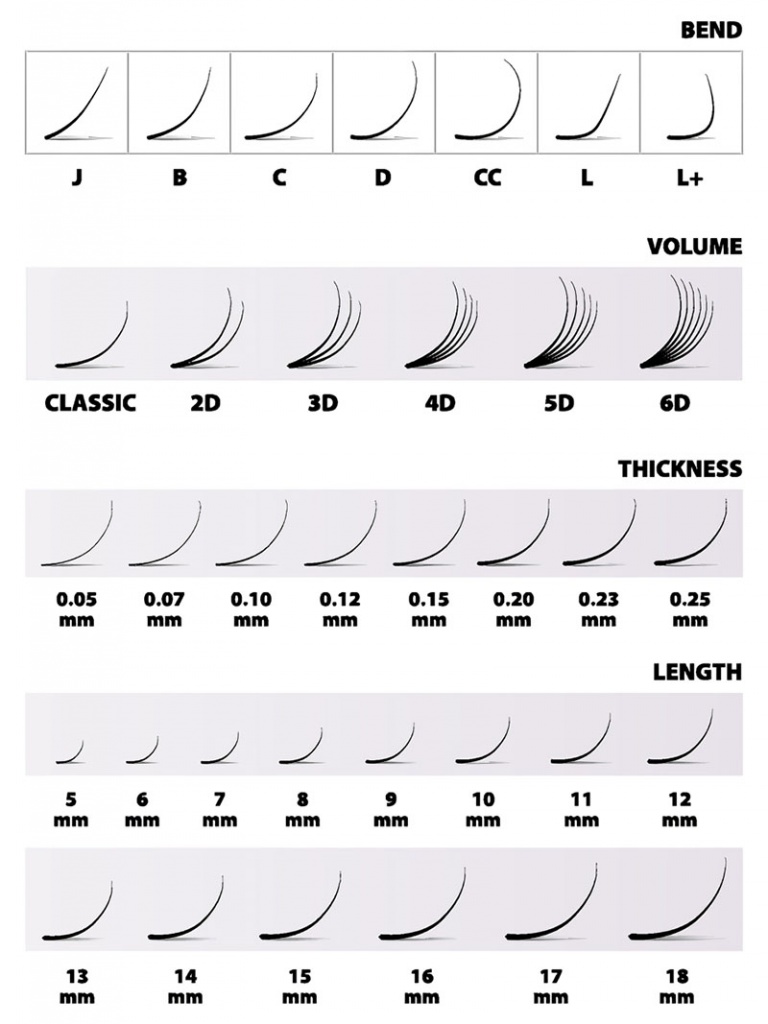 BEND

J B C D CC L L+

VOLUME

CLASSIC 2D 3D 4D 5D 6D

THICKNESS

0.05 mm 0.07 mm 0.10 mm 0.12 mm 0.15 mm 0.20 mm 0.23 mm 0.25 mm

LENGTH

5 mm 6 mm 7 mm 8 mm 9 mm 10 mm 11 mm 12 mm

13 mm 14 mm 15 mm 16 mm 17 mm 18 mm